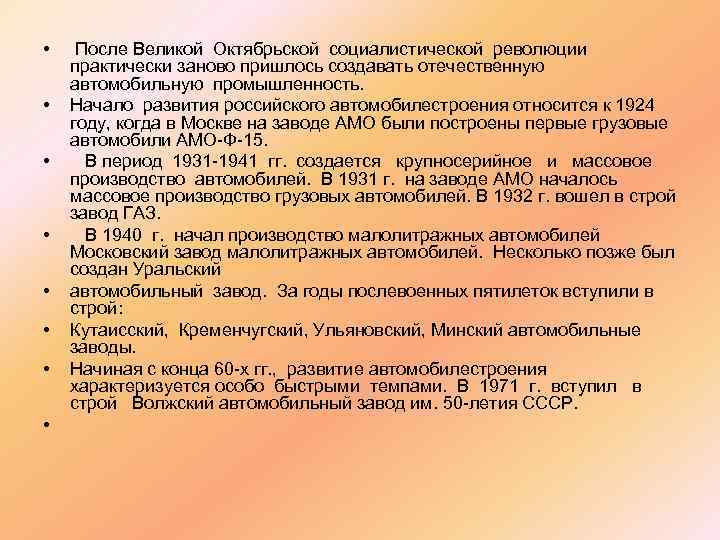 • После Великой Октябрьской социалистической революции практически заново пришлось создавать отечественную автомобильную промышленность.

• Начало развития российского автомобилестроения относится к 1924 году, когда в Москве на заводе АМО были построены первые грузовые автомобили АМО-Ф-15.

• В период 1931-1941 гг. создается крупносерийное и массовое производство автомобилей. В 1931 г. на заводе АМО началось массовое производство грузовых автомобилей. В 1932 г. вошел в строй завод ГАЗ.

• В 1940 г. начал производство малолитражных автомобилей Московский завод малолитражных автомобилей. Несколько позже был создан Уральский

• автомобильный завод. За годы послевоенных пятилеток вступили в строй:

• Кутаисский, Кременчугский, Ульяновский, Минский автомобильные заводы.

• Начиная с конца 60-х гг., развитие автомобилестроения характеризуется особо быстрыми темпами. В 1971 г. вступил в строй Волжский автомобильный завод им. 50-летия СССР.

•